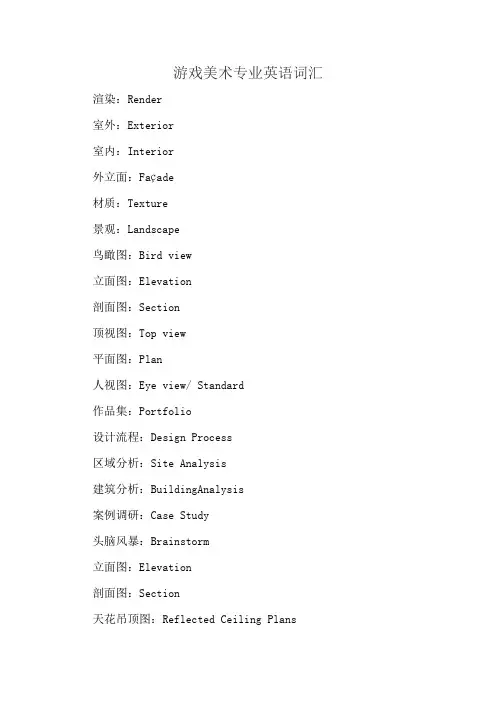 游戏美术专业英语词汇

渲染：Render

室外：Exterior

室内：Interior

外立面：Façade

材质：Texture

景观：Landscape

鸟瞰图：Bird view

立面图：Elevation

剖面图：Section

顶视图：Top view

平面图：Plan

人视图：Eye view/ Standard

作品集：Portfolio

设计流程：Design Process

区域分析：Site Analysis

建筑分析：BuildingAnalysis

案例调研：Case Study

头脑风暴：Brainstorm

立面图：Elevation

剖面图：Section

天花吊顶图：Reflected Ceiling Plans